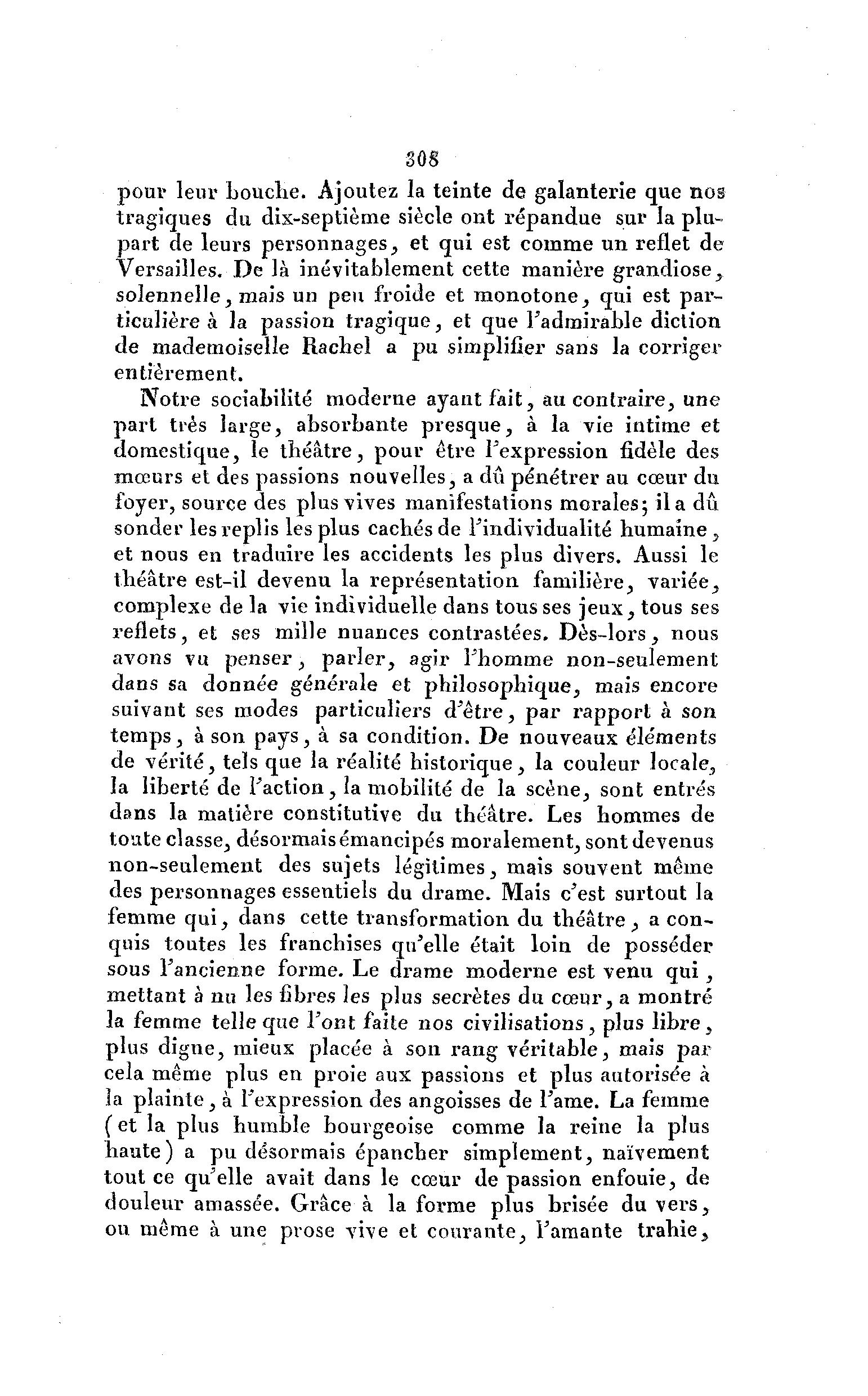 308

pour leur bouche. Ajoutez la teinte de galanterie que nos tragiques du dix-septième siècle ont répandue sur la plupart de leurs personnages, et qui est comme un reflet de Versailles. De là inévitablement cette manière grandiose, solennelle, mais un peu froide et monotone, qui est particulière à la passion tragique, et que l'admirable diction de mademoiselle Rachel a pu simplifier sans la corriger entièrement.

Notre sociabilité moderne ayant fait, au contraire, une part très large, absorbante presque, à la vie intime et domestique, le théâtre, pour être l'expression fidèle des mœurs et des passions nouvelles, a dû pénétrer au cœur du foyer, source des plus vives manifestations morales; il a dû sonder les replis les plus cachés de l'individualité humaine, et nous en traduire les accidents les plus divers. Aussi le théâtre est-il devenu la représentation familière, variée, complexe de la vie individuelle dans tous ses jeux, tous ses reflets, et ses mille nuances contrastées. Dès-lors, nous avons vu penser, parler, agir l'homme non-seulement dans sa donnée générale et philosophique, mais encore suivant ses modes particuliers d'être, par rapport à son temps, à son pays, à sa condition. De nouveaux éléments de vérité, tels que la réalité historique, la couleur locale, la liberté de l'action, la mobilité de la scène, sont entrés dans la matière constitutive du théâtre. Les hommes de toute classe, désormais émancipés moralement, sont devenus non-seulement des sujets légitimes, mais souvent même des personnages essentiels du drame. Mais c'est surtout la femme qui, dans cette transformation du théâtre, a conquis toutes les franchises qu'elle était loin de posséder sous l'ancienne forme. Le drame moderne est venu qui, mettant à nu les fibres les plus secrètes du cœur, a montré la femme telle que l'ont faite nos civilisations, plus libre, plus digne, mieux placée à son rang véritable, mais par cela même plus en proie aux passions et plus autorisée à la plainte, à l'expression des angoisses de l'ame. La femme (et la plus humble bourgeoise comme la reine la plus haute) a pu désormais épancher simplement, naïvement tout ce qu'elle avait dans le cœur de passion enfouie, de douleur amassée. Grâce à la forme plus brisée du vers, ou même à une prose vive et courante, l'amante trahie,